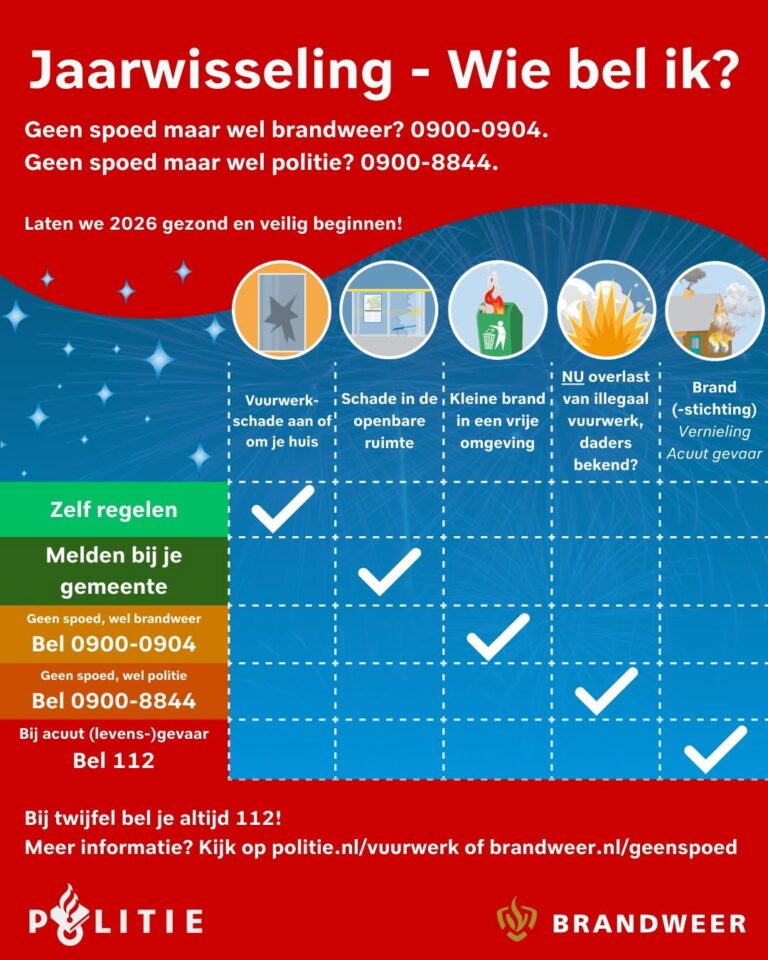 Jaarwisseling - Wie bel ik?

Geen spoed maar wel brandweer? 0900-0904.
Geen spoed maar wel politie? 0900-8844.

Laten we 2026 gezond en veilig beginnen!

| | Vuurwerk-schade aan of om je huis | Schade in de openbare ruimte | Kleine brand in een vrije omgeving | NU overlast van illegaal vuurwerk, daders bekend? | Brand (-stichting) Vernieling Acuut gevaar |
|---|---|---|---|---|---|
| Zelf regelen | ✓ | | | | |
| Melden bij je gemeente | | ✓ | | | |
| Geen spoed, wel brandweer Bel 0900-0904 | | | ✓ | | |
| Geen spoed, wel politie Bel 0900-8844 | | | | ✓ | |
| Bij acuut (levens-)gevaar Bel 112 | | | | | ✓ |

Bij twijfel bel je altijd 112!
Meer informatie? Kijk op politie.nl/vuurwerk of brandweer.nl/geenspoed

POLITIE

BRANDWEER